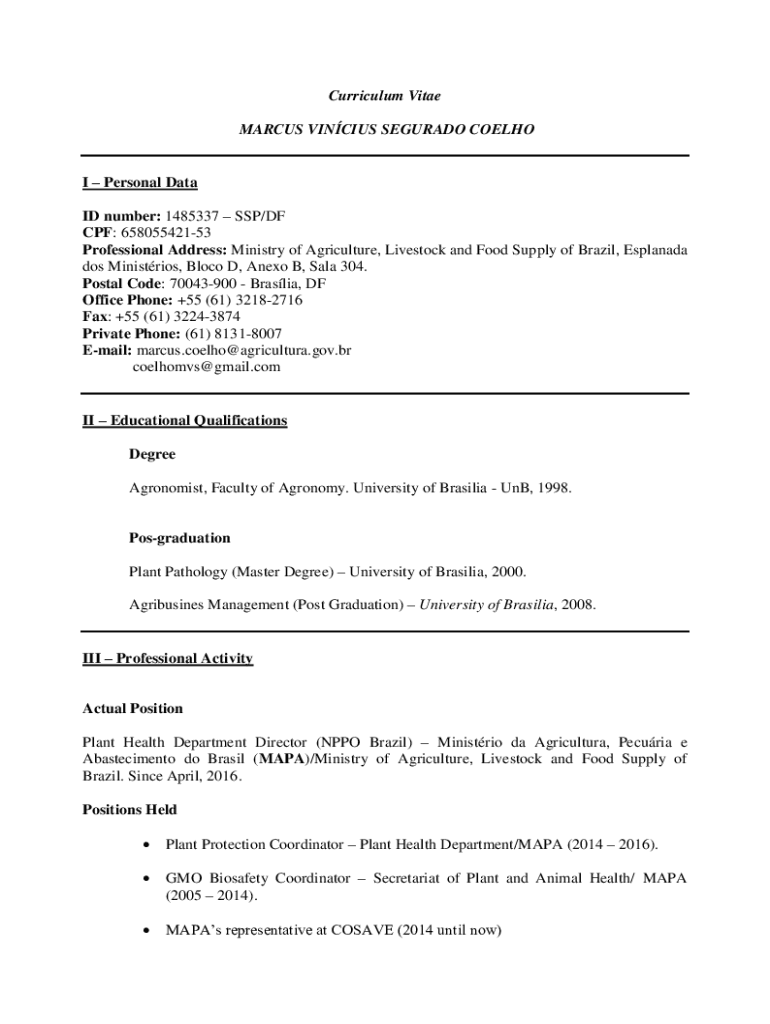 Curriculum Vitae

MARCUS VINÍCIUS SEGURADO COELHO

I – Personal Data

ID number: 1485337 – SSP/DF
CPF: 658055421-53
Professional Address: Ministry of Agriculture, Livestock and Food Supply of Brazil, Esplanada dos Ministérios, Bloco D, Anexo B, Sala 304.
Postal Code: 70043-900 - Brasília, DF
Office Phone: +55 (61) 3218-2716
Fax: +55 (61) 3224-3874
Private Phone: (61) 8131-8007
E-mail: marcus.coelho@agricultura.gov.br
coelhomvs@gmail.com

II – Educational Qualifications

Degree

Agronomist, Faculty of Agronomy. University of Brasilia - UnB, 1998.

Pos-graduation

Plant Pathology (Master Degree) – University of Brasilia, 2000.

Agribusines Management (Post Graduation) – University of Brasilia, 2008.

III – Professional Activity

Actual Position

Plant Health Department Director (NPPO Brazil) – Ministério da Agricultura, Pecuária e Abastecimento do Brasil (MAPA)/Ministry of Agriculture, Livestock and Food Supply of Brazil. Since April, 2016.

Positions Held

• Plant Protection Coordinator – Plant Health Department/MAPA (2014 – 2016).

• GMO Biosafety Coordinator – Secretariat of Plant and Animal Health/ MAPA (2005 – 2014).

• MAPA's representative at COSAVE (2014 until now)